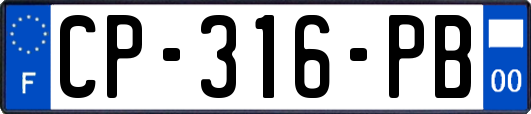 F
CP-316-PB
00